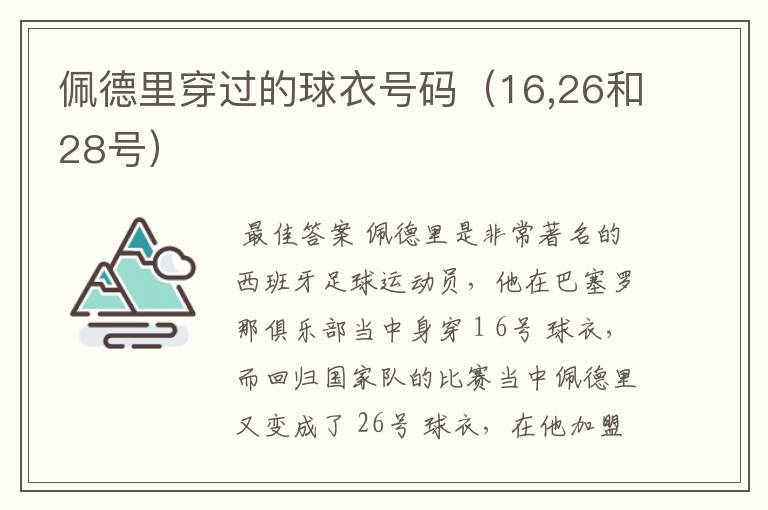 佩德里穿过的球衣号码（16,26和28号）

最佳答案 佩德里是非常著名的西班牙足球运动员，他在巴塞罗那俱乐部当中身穿16号球衣，而回归国家队的比赛当中佩德里又变成了26号球衣，在他加盟